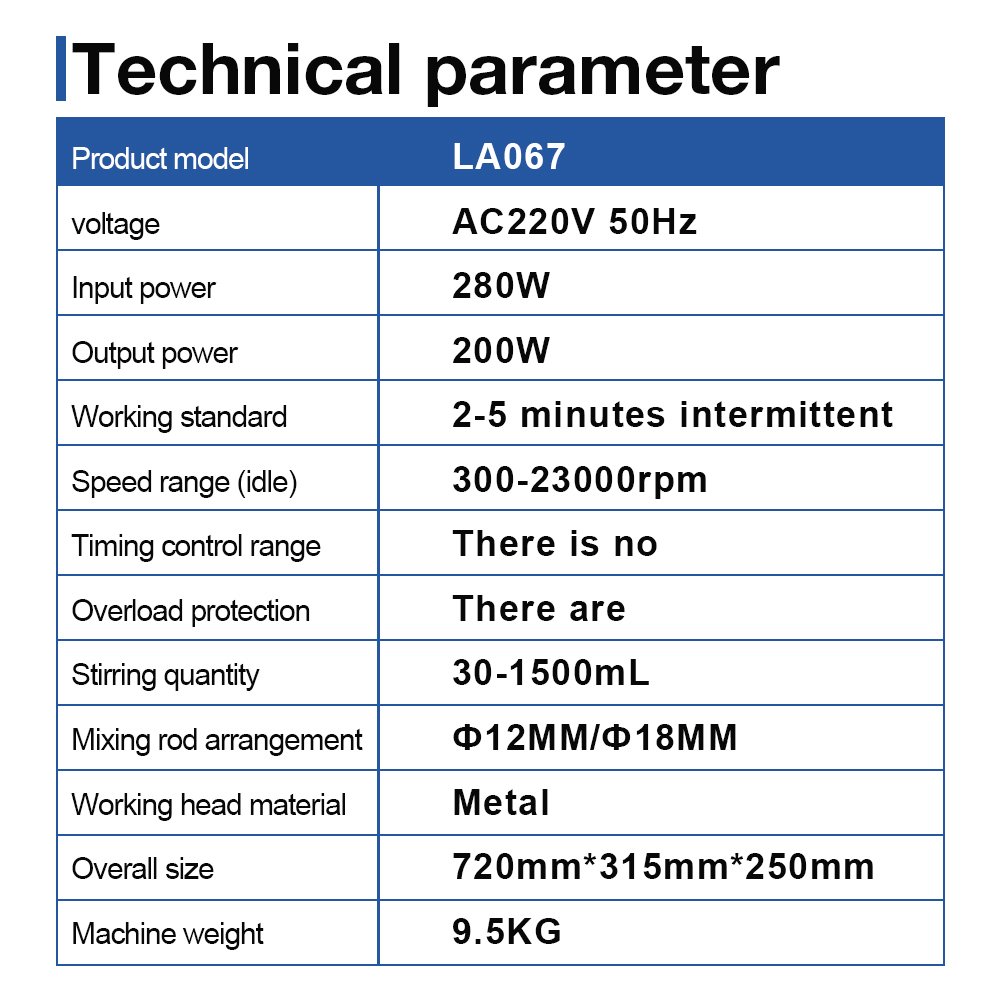 Technical parameter

| Product model | LA067 |
|---|---|
| voltage | AC220V 50Hz |
| Input power | 280W |
| Output power | 200W |
| Working standard | 2-5 minutes intermittent |
| Speed range (idle) | 300-23000rpm |
| Timing control range | There is no |
| Overload protection | There are |
| Stirring quantity | 30-1500mL |
| Mixing rod arrangement | Φ12MM/Φ18MM |
| Working head material | Metal |
| Overall size | 720mm*315mm*250mm |
| Machine weight | 9.5KG |